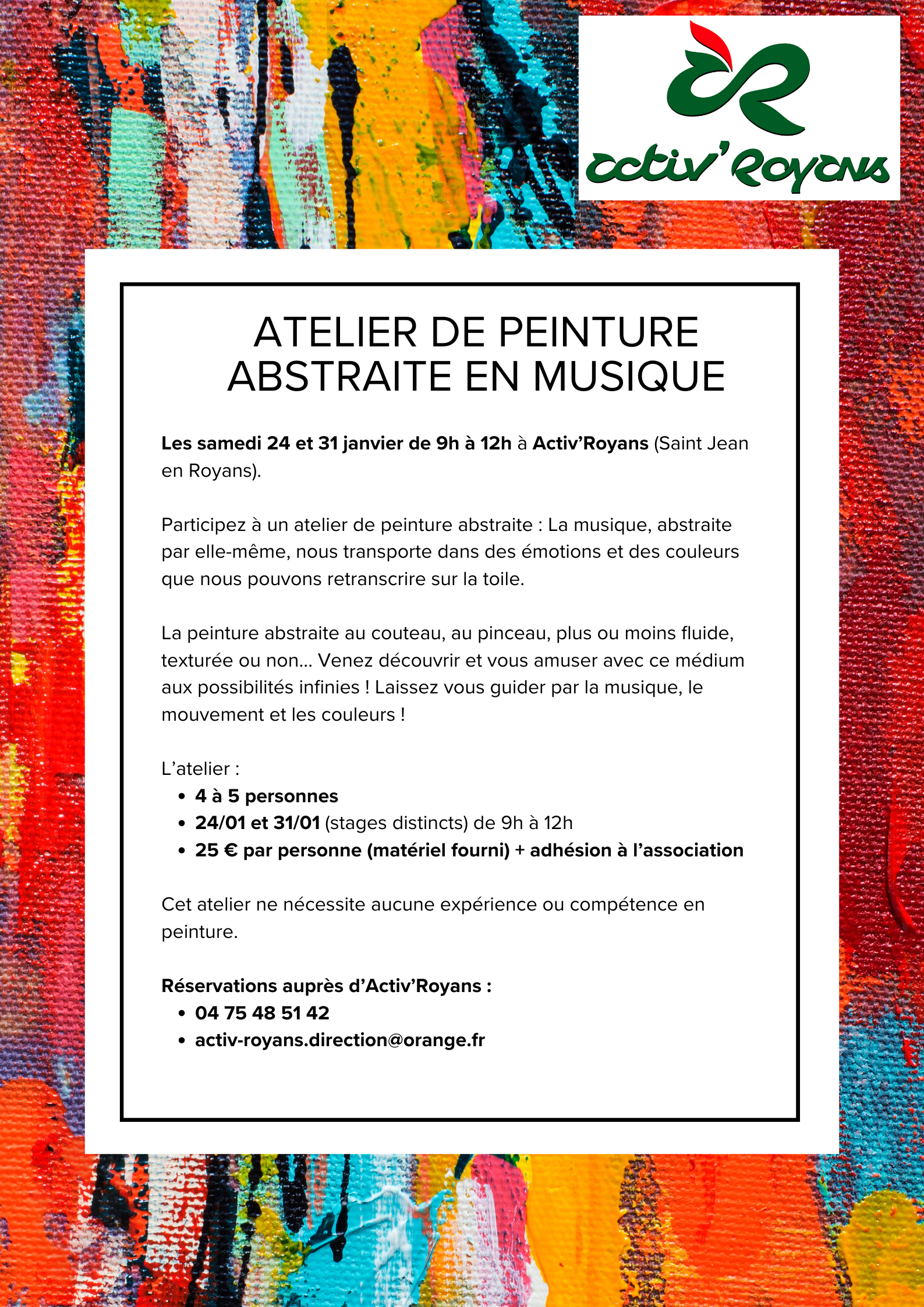 activ'Royans

ATELIER DE PEINTURE ABSTRAITE EN MUSIQUE

Les samedi 24 et 31 janvier de 9h à 12h à Activ'Royans (Saint Jean en Royans).

Participez à un atelier de peinture abstraite : La musique, abstraite par elle-même, nous transporte dans des émotions et des couleurs que nous pouvons retranscrire sur la toile.

La peinture abstraite au couteau, au pinceau, plus ou moins fluide, texturée ou non... Venez découvrir et vous amuser avec ce médium aux possibilités infinies ! Laissez vous guider par la musique, le mouvement et les couleurs !

L'atelier :
• 4 à 5 personnes
• 24/01 et 31/01 (stages distincts) de 9h à 12h
• 25 € par personne (matériel fourni) + adhésion à l'association

Cet atelier ne nécessite aucune expérience ou compétence en peinture.

Réservations auprès d'Activ'Royans :
• 04 75 48 51 42
• activ-royans.direction@orange.fr